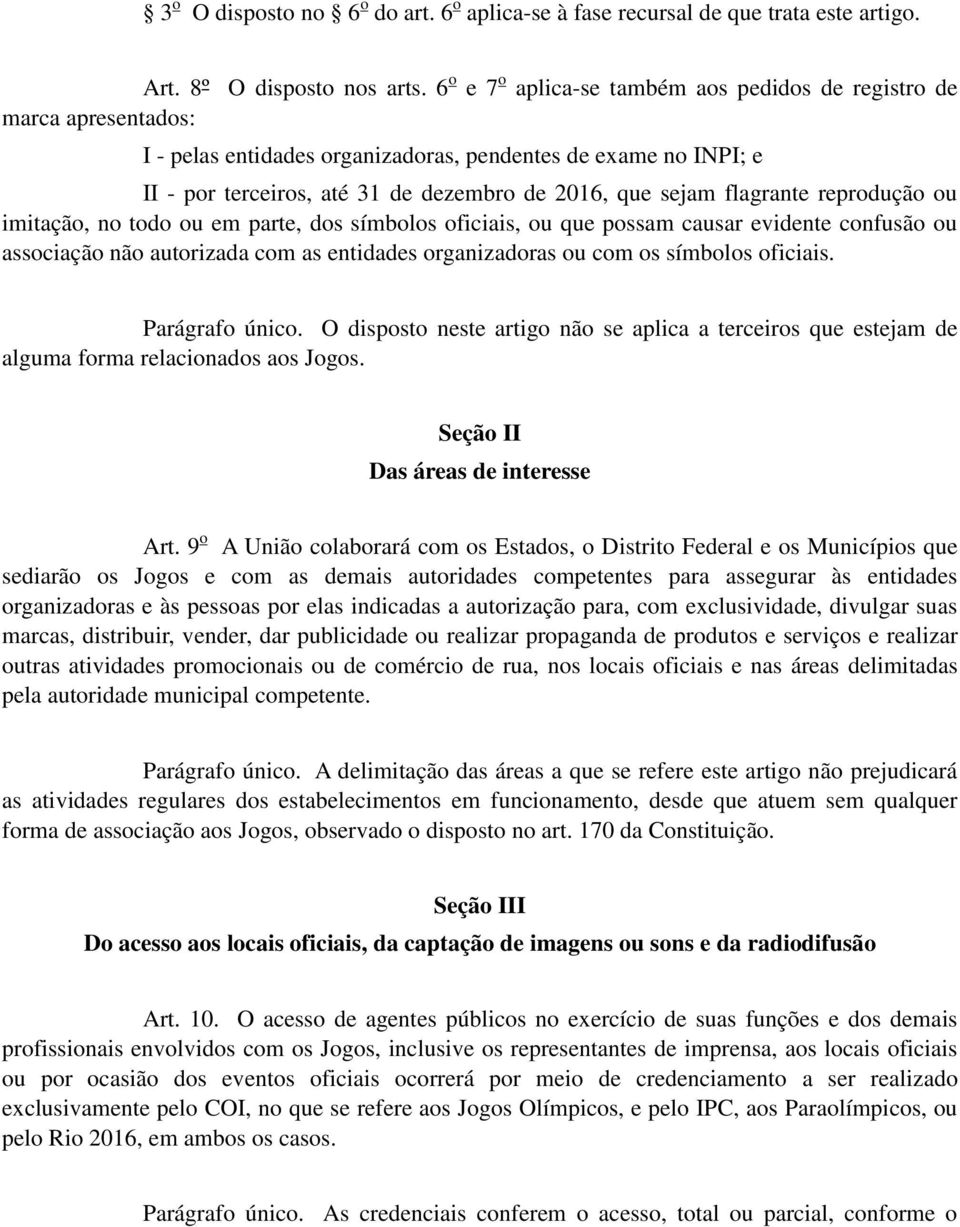 § 3º O disposto no § 6º do art. 6º aplica-se à fase recursal de que trata este artigo.

Art. 8º O disposto nos arts. 6º e 7º aplica-se também aos pedidos de registro de marca apresentados:

I - pelas entidades organizadoras, pendentes de exame no INPI; e

II - por terceiros, até 31 de dezembro de 2016, que sejam flagrante reprodução ou imitação, no todo ou em parte, dos símbolos oficiais, ou que possam causar evidente confusão ou associação não autorizada com as entidades organizadoras ou com os símbolos oficiais.

Parágrafo único. O disposto neste artigo não se aplica a terceiros que estejam de alguma forma relacionados aos Jogos.

Seção II

Das áreas de interesse

Art. 9º A União colaborará com os Estados, o Distrito Federal e os Municípios que sediarão os Jogos e com as demais autoridades competentes para assegurar às entidades organizadoras e às pessoas por elas indicadas a autorização para, com exclusividade, divulgar suas marcas, distribuir, vender, dar publicidade ou realizar propaganda de produtos e serviços e realizar outras atividades promocionais ou de comércio de rua, nos locais oficiais e nas áreas delimitadas pela autoridade municipal competente.

Parágrafo único. A delimitação das áreas a que se refere este artigo não prejudicará as atividades regulares dos estabelecimentos em funcionamento, desde que atuem sem qualquer forma de associação aos Jogos, observado o disposto no art. 170 da Constituição.

Seção III

Do acesso aos locais oficiais, da captação de imagens ou sons e da radiodifusão

Art. 10. O acesso de agentes públicos no exercício de suas funções e dos demais profissionais envolvidos com os Jogos, inclusive os representantes de imprensa, aos locais oficiais ou por ocasião dos eventos oficiais ocorrerá por meio de credenciamento a ser realizado exclusivamente pelo COI, no que se refere aos Jogos Olímpicos, e pelo IPC, aos Paraolímpicos, ou pelo Rio 2016, em ambos os casos.

Parágrafo único. As credenciais conferem o acesso, total ou parcial, conforme o